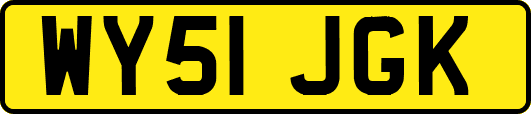 WY51 JGK